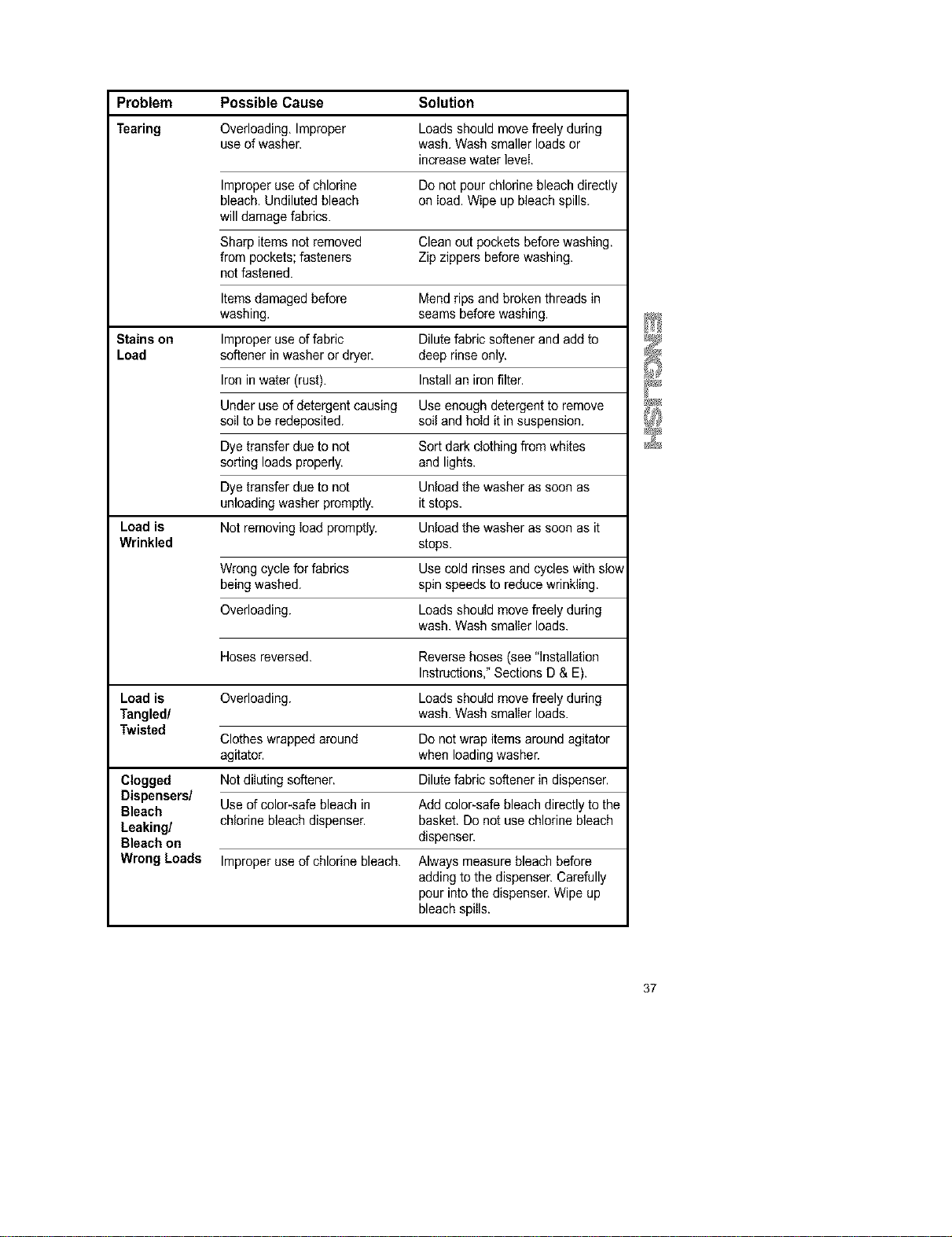 | Problem | Possible Cause | Solution |
|---|---|---|
| Tearing | Overloading. Improper use of washer. | Loads should move freely during wash. Wash smaller loads or increase water level. |
| | Improper use of chlorine bleach. Undiluted bleach will damage fabrics. | Do not pour chlorine bleach directly on load. Wipe up bleach spills. |
| | Sharp items not removed from pockets; fasteners not fastened. | Clean out pockets before washing. Zip zippers before washing. |
| | Items damaged before washing. | Mend rips and broken threads in seams before washing. |
| Stains on Load | Improper use of fabric softener in washer or dryer. | Dilute fabric softener and add to deep rinse only. |
| | Iron in water (rust). | Install an iron filter. |
| | Under use of detergent causing soil to be redeposited. | Use enough detergent to remove soil and hold it in suspension. |
| | Dye transfer due to not sorting loads properly. | Sort dark clothing from whites and lights. |
| | Dye transfer due to not unloading washer promptly. | Unload the washer as soon as it stops. |
| Load is Wrinkled | Not removing load promptly. | Unload the washer as soon as it stops. |
| | Wrong cycle for fabrics being washed. | Use cold rinses and cycles with slow spin speeds to reduce wrinkling. |
| | Overloading. | Loads should move freely during wash. Wash smaller loads. |
| | Hoses reversed. | Reverse hoses (see "Installation Instructions," Sections D & E). |
| Load is Tangled/ Twisted | Overloading. | Loads should move freely during wash. Wash smaller loads. |
| | Clothes wrapped around agitator. | Do not wrap items around agitator when loading washer. |
| Clogged Dispensers/ Bleach Leaking/ Bleach on Wrong Loads | Not diluting softener. | Dilute fabric softener in dispenser. |
| | Use of color-safe bleach in chlorine bleach dispenser. | Add color-safe bleach directly to the basket. Do not use chlorine bleach dispenser. |
| | Improper use of chlorine bleach. | Always measure bleach before adding to the dispenser. Carefully pour into the dispenser. Wipe up bleach spills. |

ENGLISH

37